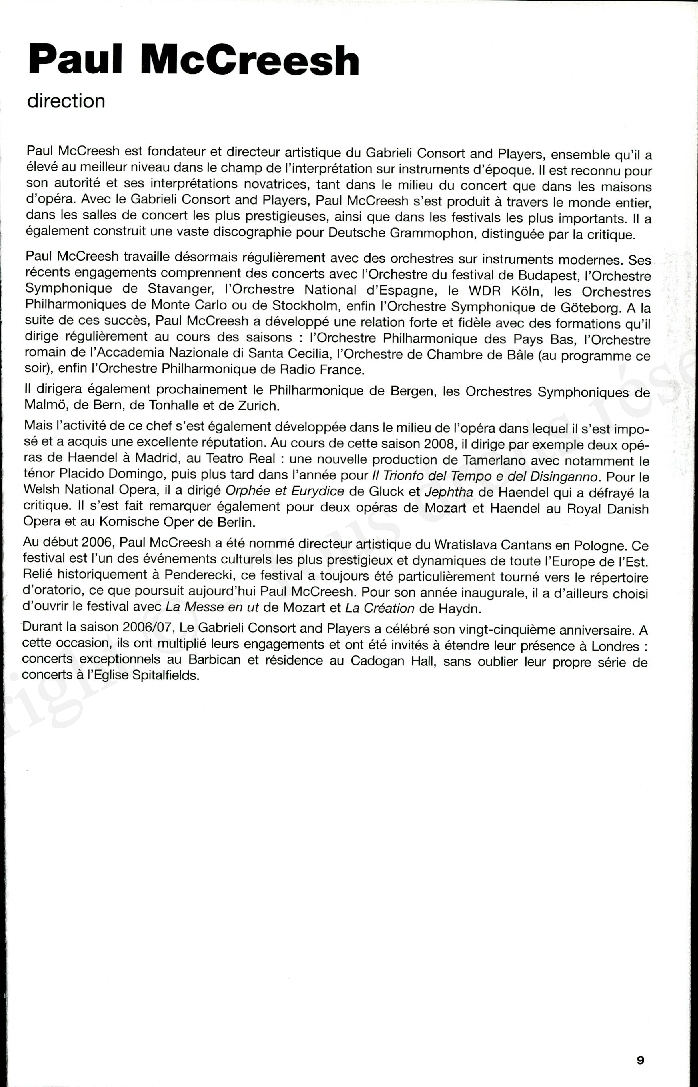 Paul McCreesh

direction

Paul McCreesh est fondateur et directeur artistique du Gabrieli Consort and Players, ensemble qu'il a élevé au meilleur niveau dans le champ de l'interprétation sur instruments d'époque. Il est reconnu pour son autorité et ses interprétations novatrices, tant dans le milieu du concert que dans les maisons d'opéra. Avec le Gabrieli Consort and Players, Paul McCreesh s'est produit à travers le monde entier, dans les salles de concert les plus prestigieuses, ainsi que dans les festivals les plus importants. Il a également construit une vaste discographie pour Deutsche Grammophon, distinguée par la critique.

Paul McCreesh travaille désormais régulièrement avec des orchestres sur instruments modernes. Ses récents engagements comprennent des concerts avec l'Orchestre du festival de Budapest, l'Orchestre Symphonique de Stavanger, l'Orchestre National d'Espagne, le WDR Köln, les Orchestres Philharmoniques de Monte Carlo ou de Stockholm, enfin l'Orchestre Symphonique de Göteborg. A la suite de ces succès, Paul McCreesh a développé une relation forte et fidèle avec des formations qu'il dirige régulièrement au cours des saisons : l'Orchestre Philharmonique des Pays Bas, l'Orchestre romain de l'Accademia Nazionale di Santa Cecilia, l'Orchestre de Chambre de Bâle (au programme ce soir), enfin l'Orchestre Philharmonique de Radio France.

Il dirigera également prochainement le Philharmonique de Bergen, les Orchestres Symphoniques de Malmö, de Bern, de Tonhalle et de Zurich.

Mais l'activité de ce chef s'est également développée dans le milieu de l'opéra dans lequel il s'est imposé et a acquis une excellente réputation. Au cours de cette saison 2008, il dirige par exemple deux opéras de Haendel à Madrid, au Teatro Real : une nouvelle production de Tamerlano avec notamment le ténor Placido Domingo, puis plus tard dans l'année pour Il Trionfo del Tempo e del Disinganno. Pour le Welsh National Opera, il a dirigé Orphée et Eurydice de Gluck et Jephtha de Haendel qui a défrayé la critique. Il s'est fait remarquer également pour deux opéras de Mozart et Haendel au Royal Danish Opera et au Komische Oper de Berlin.

Au début 2006, Paul McCreesh a été nommé directeur artistique du Wratislava Cantans en Pologne. Ce festival est l'un des événements culturels les plus prestigieux et dynamiques de toute l'Europe de l'Est. Relié historiquement à Penderecki, ce festival a toujours été particulièrement tourné vers le répertoire d'oratorio, ce que poursuit aujourd'hui Paul McCreesh. Pour son année inaugurale, il a d'ailleurs choisi d'ouvrir le festival avec La Messe en ut de Mozart et La Création de Haydn.

Durant la saison 2006/07, Le Gabrieli Consort and Players a célébré son vingt-cinquième anniversaire. A cette occasion, ils ont multiplié leurs engagements et ont été invités à étendre leur présence à Londres : concerts exceptionnels au Barbican et résidence au Cadogan Hall, sans oublier leur propre série de concerts à l'Eglise Spitalfields.

9